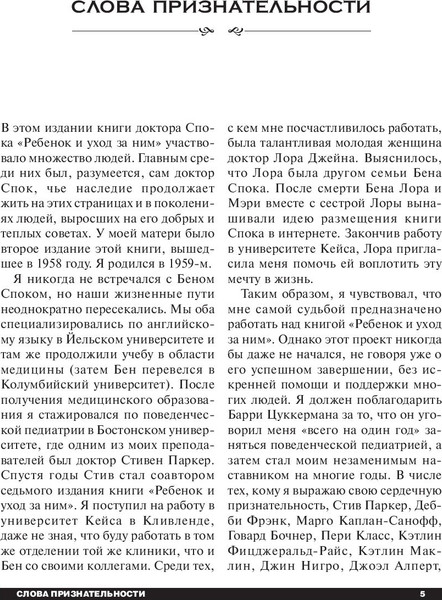 СЛОВА ПРИЗНАТЕЛЬНОСТИ

В этом издании книги доктора Спока «Ребенок и уход за ним» участвовало множество людей. Главным среди них был, разумеется, сам доктор Спок, чье наследие продолжает жить на этих страницах и в поколениях людей, выросших на его добрых и теплых советах. У моей матери было второе издание этой книги, вышедшее в 1958 году. Я родился в 1959-м.

Я никогда не встречался с Беном Споком, но наши жизненные пути неоднократно пересекались. Мы оба специализировались по английскому языку в Йельском университете и там же продолжили учебу в области медицины (затем Бен перевелся в Колумбийский университет). После получения медицинского образования я стажировался по поведенческой педиатрии в Бостонском университете, где одним из моих преподавателей был доктор Стивен Паркер. Спустя годы Стив стал соавтором седьмого издания книги «Ребенок и уход за ним». Я поступил на работу в университет Кейса в Кливленде, даже не зная, что буду работать в том же отделении той же клиники, что и Бен со своими коллегами. Среди тех, с кем мне посчастливилось работать, была талантливая молодая женщина доктор Лора Джейна. Выяснилось, что Лора была другом семьи Бена Спока. После смерти Бена Лора и Мэри вместе с сестрой Лоры вынашивали идею размещения книги Спока в интернете. Закончив работу в университете Кейса, Лора пригласила меня помочь ей воплотить эту мечту в жизнь.

Таким образом, я чувствовал, что мне самой судьбой предназначено работать над книгой «Ребенок и уход за ним». Однако этот проект никогда бы даже не начался, не говоря уже о его успешном завершении, без искренней помощи и поддержки многих людей. Я должен поблагодарить Барри Цуккермана за то, что он уговорил меня «всего на один год» заняться поведенческой педиатрией, а затем стал моим незаменимым наставником на многие годы. В числе тех, кому я выражаю свою сердечную признательность, Стив Паркер, Дебби Фрэнк, Марго Каплан-Санофф, Говард Бочнер, Пери Класс, Кэтлин Фицджеральд-Райс, Кэтлин Маклин, Джин Нигро, Джоэл Алперт,

СЛОВА ПРИЗНАТЕЛЬНОСТИ 5